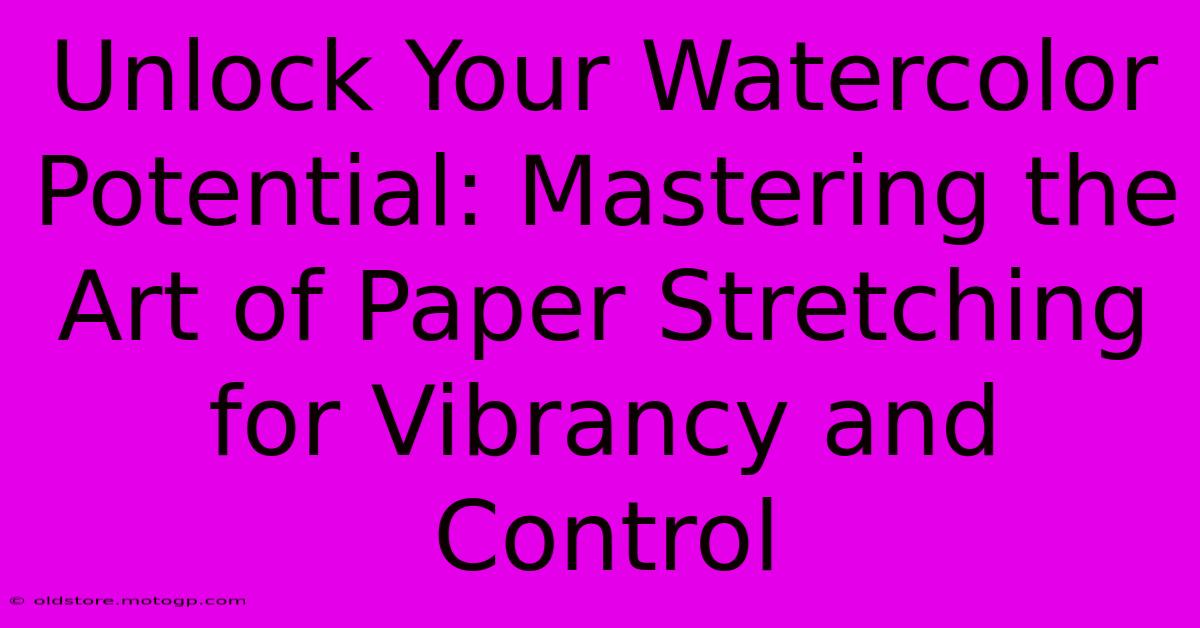 Unlock Your Watercolor Potential: Mastering the Art of Paper Stretching for Vibrancy and Control

© oldstore.motogp.com